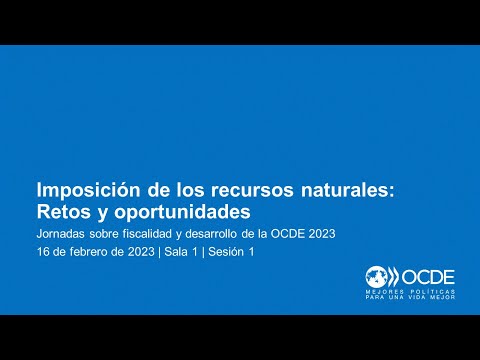 Imposición de los recursos naturales: Retos y oportunidades

Jornadas sobre fiscalidad y desarrollo de la OCDE 2023

16 de febrero de 2023 | Sala 1 | Sesión 1

OCDE
MEJORES POLÍTICAS PARA UNA VIDA MEJOR